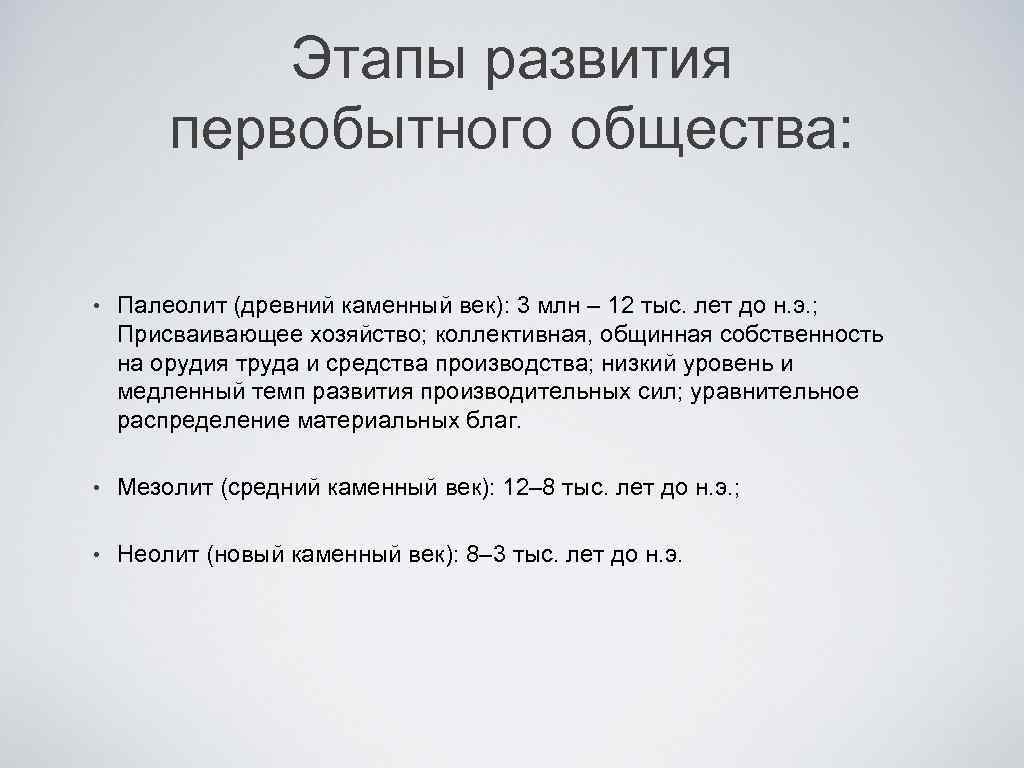 Этапы развития первобытного общества:

• Палеолит (древний каменный век): 3 млн – 12 тыс. лет до н.э.; Присваивающее хозяйство; коллективная, общинная собственность на орудия труда и средства производства; низкий уровень и медленный темп развития производительных сил; уравнительное распределение материальных благ.

• Мезолит (средний каменный век): 12–8 тыс. лет до н.э.;

• Неолит (новый каменный век): 8–3 тыс. лет до н.э.